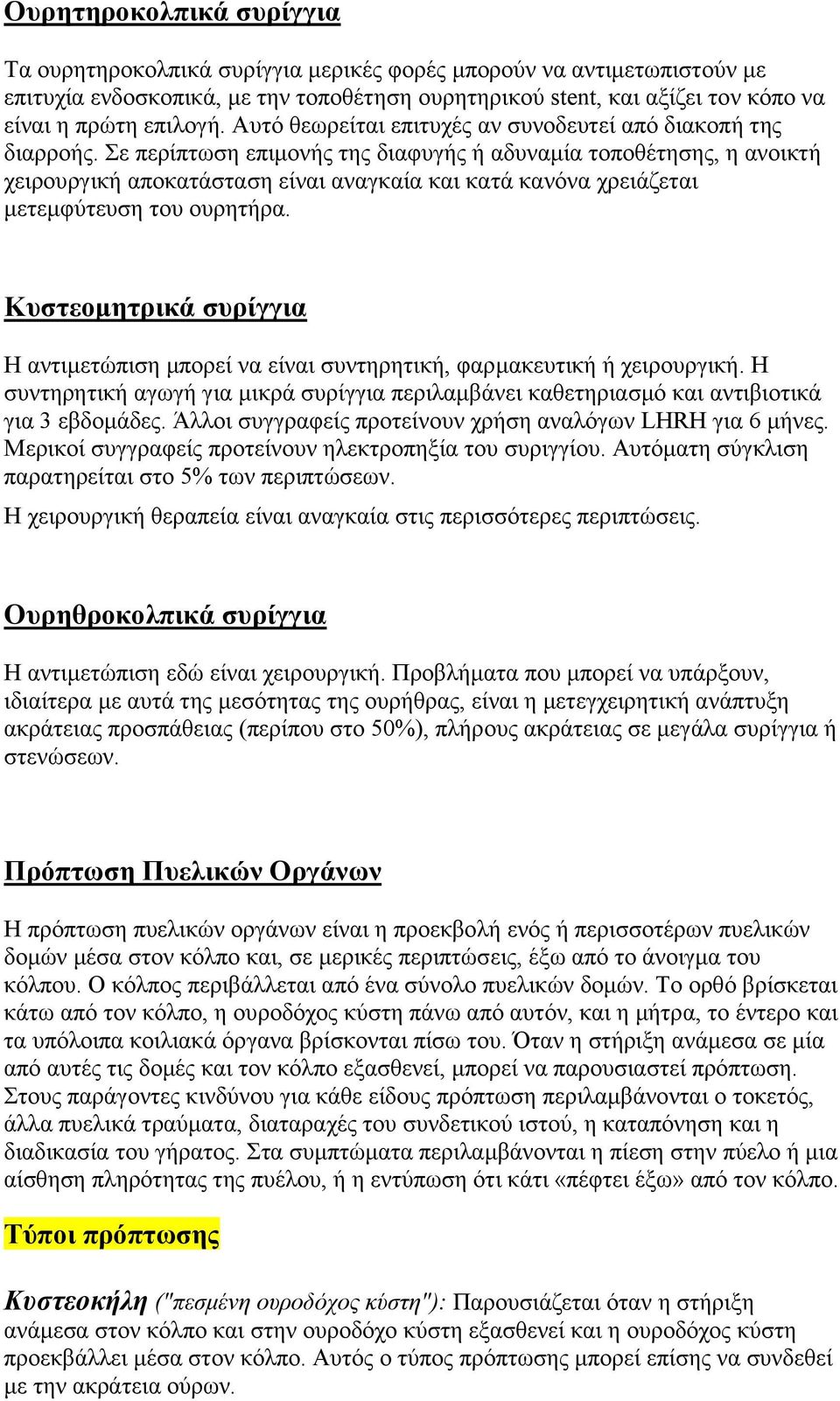 Ουρητηροκολπικά συρίγγια

Τα ουρητηροκολπικά συρίγγια μερικές φορές μπορούν να αντιμετωπιστούν με επιτυχία ενδοσκοπικά, με την τοποθέτηση ουρητηρικού stent, και αξίζει τον κόπο να είναι η πρώτη επιλογή. Αυτό θεωρείται επιτυχές αν συνοδευτεί από διακοπή της διαρροής. Σε περίπτωση επιμονής της διαφυγής ή αδυναμία τοποθέτησης, η ανοικτή χειρουργική αποκατάσταση είναι αναγκαία και κατά κανόνα χρειάζεται μετεμφύτευση του ουρητήρα.

Κυστεομητρικά συρίγγια

Η αντιμετώπιση μπορεί να είναι συντηρητική, φαρμακευτική ή χειρουργική. Η συντηρητική αγωγή για μικρά συρίγγια περιλαμβάνει καθετηριασμό και αντιβιοτικά για 3 εβδομάδες. Άλλοι συγγραφείς προτείνουν χρήση αναλόγων LHRH για 6 μήνες. Μερικοί συγγραφείς προτείνουν ηλεκτροπηξία του συριγγίου. Αυτόματη σύγκλιση παρατηρείται στο 5% των περιπτώσεων.
Η χειρουργική θεραπεία είναι αναγκαία στις περισσότερες περιπτώσεις.

Ουρηθροκολπικά συρίγγια

Η αντιμετώπιση εδώ είναι χειρουργική. Προβλήματα που μπορεί να υπάρξουν, ιδιαίτερα με αυτά της μεσότητας της ουρήθρας, είναι η μετεγχειρητική ανάπτυξη ακράτειας προσπάθειας (περίπου στο 50%), πλήρους ακράτειας σε μεγάλα συρίγγια ή στενώσεων.

Πρόπτωση Πυελικών Οργάνων

Η πρόπτωση πυελικών οργάνων είναι η προεκβολή ενός ή περισσοτέρων πυελικών δομών μέσα στον κόλπο και, σε μερικές περιπτώσεις, έξω από το άνοιγμα του κόλπου. Ο κόλπος περιβάλλεται από ένα σύνολο πυελικών δομών. Το ορθό βρίσκεται κάτω από τον κόλπο, η ουροδόχος κύστη πάνω από αυτόν, και η μήτρα, το έντερο και τα υπόλοιπα κοιλιακά όργανα βρίσκονται πίσω του. Όταν η στήριξη ανάμεσα σε μία από αυτές τις δομές και τον κόλπο εξασθενεί, μπορεί να παρουσιαστεί πρόπτωση. Στους παράγοντες κινδύνου για κάθε είδους πρόπτωση περιλαμβάνονται ο τοκετός, άλλα πυελικά τραύματα, διαταραχές του συνδετικού ιστού, η καταπόνηση και η διαδικασία του γήρατος. Στα συμπτώματα περιλαμβάνονται η πίεση στην πύελο ή μια αίσθηση πληρότητας της πυέλου, ή η εντύπωση ότι κάτι «πέφτει έξω» από τον κόλπο.

Τύποι πρόπτωσης

Κυστεοκήλη ("πεσμένη ουροδόχος κύστη"): Παρουσιάζεται όταν η στήριξη ανάμεσα στον κόλπο και στην ουροδόχο κύστη εξασθενεί και η ουροδόχος κύστη προεκβάλλει μέσα στον κόλπο. Αυτός ο τύπος πρόπτωσης μπορεί επίσης να συνδεθεί με την ακράτεια ούρων.